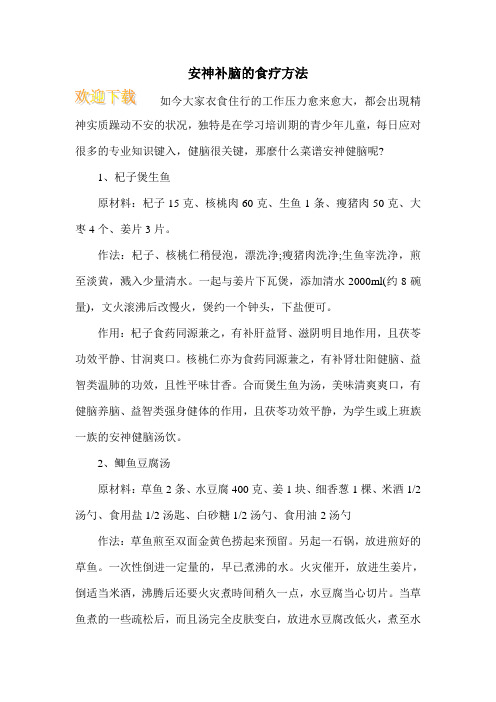 安神补脑的食疗方法

欢迎下载

如今大家衣食住行的工作压力愈来愈大，都会出現精神实质躁动不安的状况，独特是在学习培训期的青少年儿童，每日应对很多的专业知识键入，健脑很关键，那麼什么菜谱安神健脑呢?

1、杞子煲生鱼

原材料：杞子 15 克、核桃肉 60 克、生鱼 1 条、瘦猪肉 50 克、大枣 4 个、姜片 3 片。

作法：杞子、核桃仁稍侵泡，漂洗净;瘦猪肉洗净;生鱼宰洗净，煎至淡黄，溅入少量清水。一起与姜片下瓦煲，添加清水 2000ml(约 8 碗量)，文火滚沸后改慢火，煲约一个钟头，下盐便可。

作用：杞子食药同源兼之，有补肝益肾、滋阴明目地作用，且茯苓功效平静、甘润爽口。核桃仁亦为食药同源兼之，有补肾壮阳健脑、益智类温肺的功效，且性平味甘香。合而煲生鱼为汤，美味清爽爽口，有健脑养脑、益智类强身健体的作用，且茯苓功效平静，为学生或上班族一族的安神健脑汤饮。

2、鲫鱼豆腐汤

原材料：草鱼 2 条、水豆腐 400 克、姜 1 块、细香葱 1 棵、米酒 1/2 汤勺、食用盐 1/2 汤匙、白砂糖 1/2 汤勺、食用油 2 汤勺

作法：草鱼煎至双面金黄色捞起来预留。另起一石锅，放进煎好的草鱼。一次性倒进一定量的，早已煮沸的水。火灾催开，放进生姜片，倒适当米酒，沸腾后还要火灾煮時间稍久一点，水豆腐当心切片。当草鱼煮的一些疏松后，而且汤完全皮肤变白，放进水豆腐改低火，煮至水